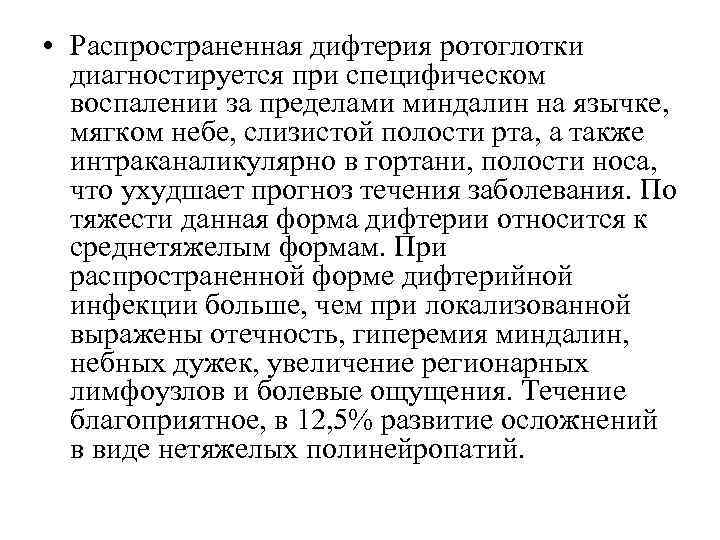 • Распространенная дифтерия ротоглотки диагностируется при специфическом воспалении за пределами миндалин на язычке, мягком небе, слизистой полости рта, а также интраканаликулярно в гортани, полости носа, что ухудшает прогноз течения заболевания. По тяжести данная форма дифтерии относится к среднетяжелым формам. При распространенной форме дифтерийной инфекции больше, чем при локализованной выражены отечность, гиперемия миндалин, небных дужек, увеличение регионарных лимфоузлов и болевые ощущения. Течение благоприятное, в 12,5% развитие осложнений в виде нетяжелых полинейропатий.